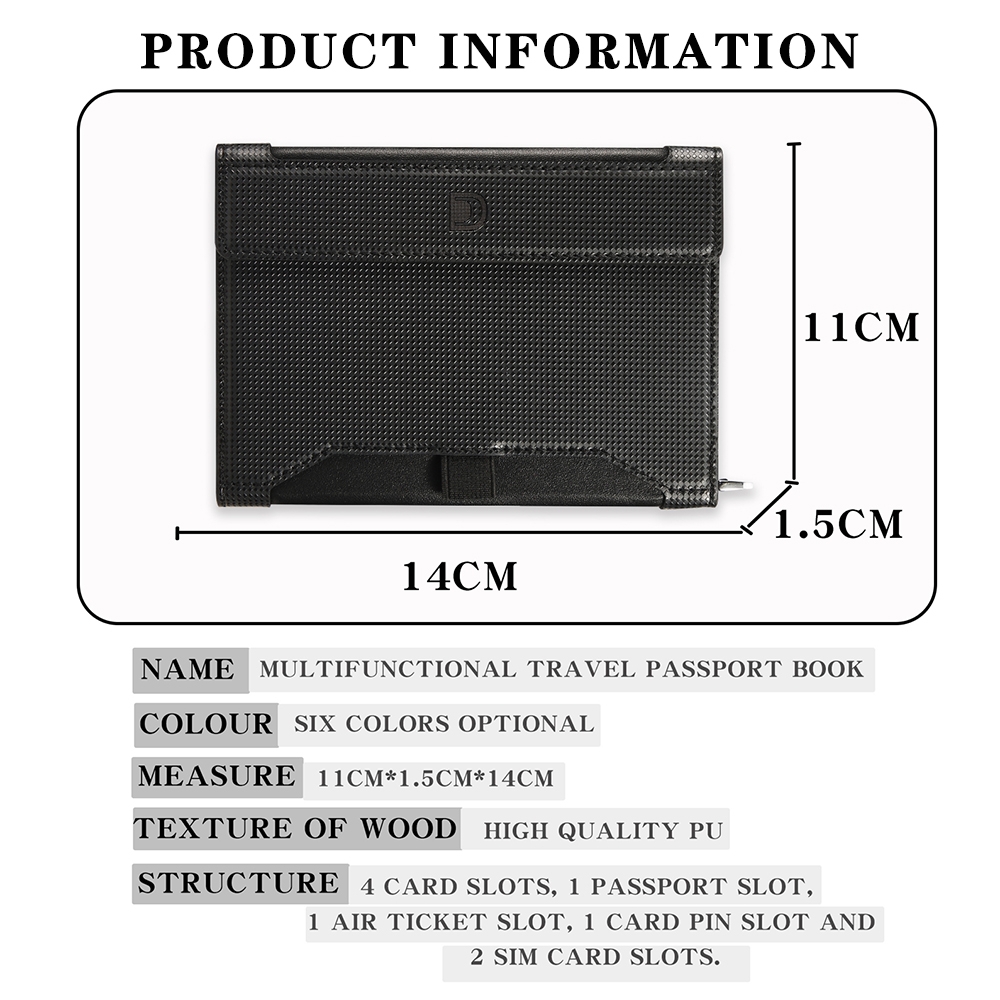 PRODUCT INFORMATION

11CM

1.5CM

14CM

NAME MULTIFUNCTIONAL TRAVEL PASSPORT BOOK

COLOUR SIX COLORS OPTIONAL

MEASURE 11CM*1.5CM*14CM

TEXTURE OF WOOD HIGH QUALITY PU

STRUCTURE 4 CARD SLOTS, 1 PASSPORT SLOT, 1 AIR TICKET SLOT, 1 CARD PIN SLOT AND 2 SIM CARD SLOTS.